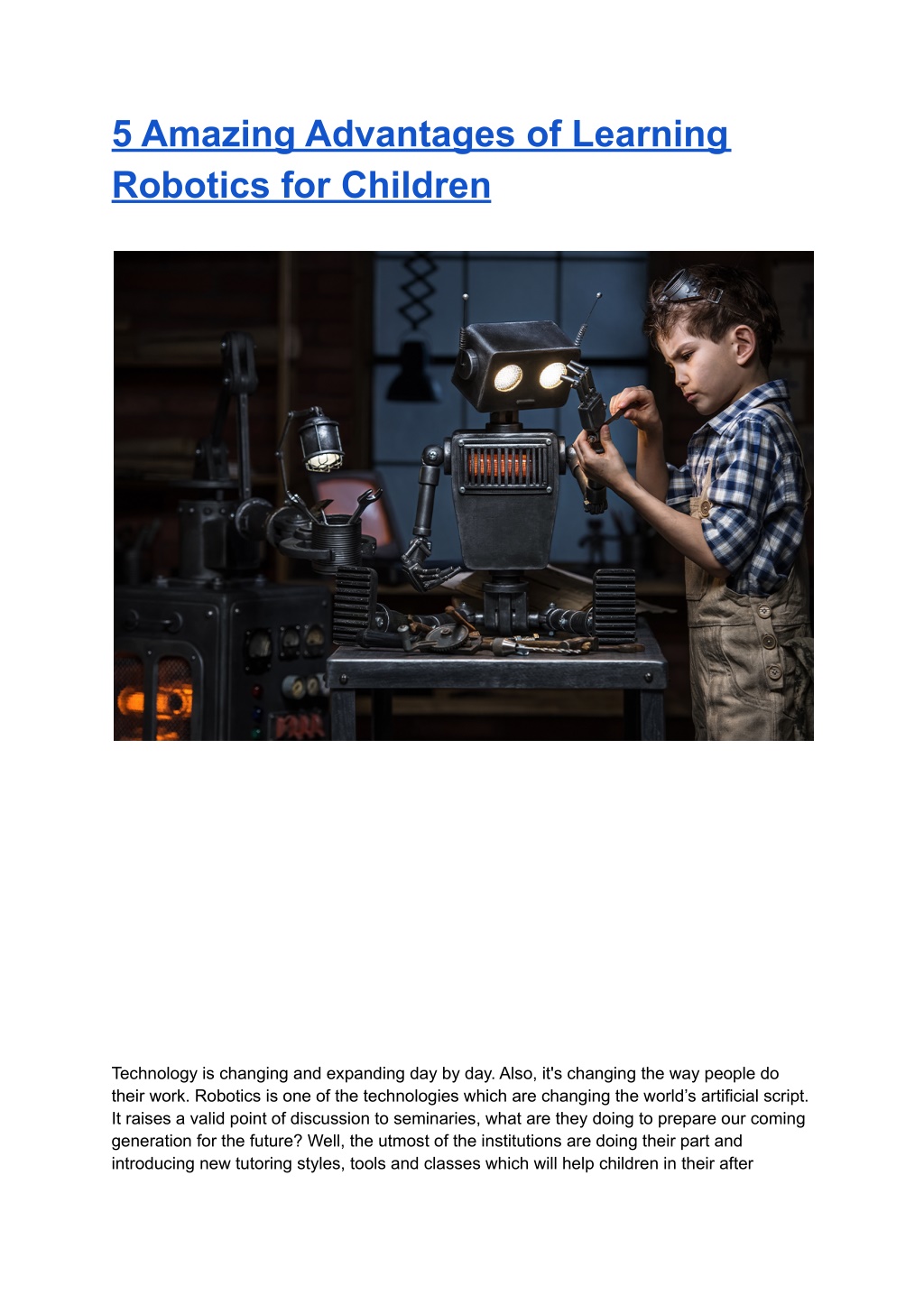 5 Amazing Advantages of Learning Robotics for Children

Technology is changing and expanding day by day. Also, it's changing the way people do their work. Robotics is one of the technologies which are changing the world's artificial script. It raises a valid point of discussion to seminaries, what are they doing to prepare our coming generation for the future? Well, the utmost of the institutions are doing their part and introducing new tutoring styles, tools and classes which will help children in their after